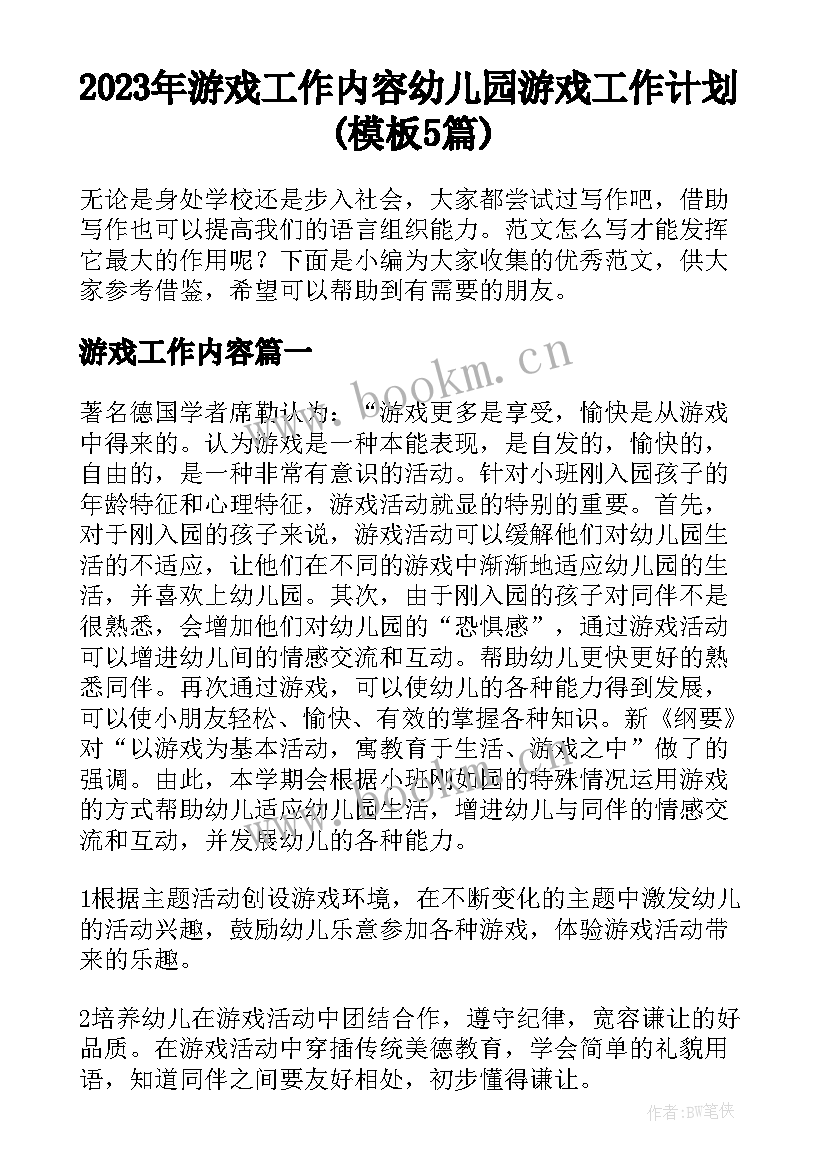 2023年游戏工作内容幼儿园游戏工作计划（模板5篇）

无论是身处学校还是步入社会，大家都尝试过写作吧，借助写作也可以提高我们的语言组织能力。范文怎么写才能发挥它最大的作用呢？下面是小编为大家收集的优秀范文，供大家参考借鉴，希望可以帮助到有需要的朋友。

游戏工作内容篇一

www.bookm.cn

著名德国学者席勒认为：“游戏更多是享受，愉快是从游戏中得来的。认为游戏是一种本能表现，是自发的，愉快的，自由的，是一种非常有意识的活动。针对小班刚入园孩子的年龄特征和心理特征，游戏活动就显的特别的重要。首先，对于刚入园的孩子来说，游戏活动可以缓解他们对幼儿园生活的不适应，让他们在不同的游戏中渐渐地适应幼儿园的生活，并喜欢上幼儿园。其次，由于刚入园的孩子对同伴不是很熟悉，会增加他们对幼儿园的“恐惧感”，通过游戏活动可以增进幼儿间的情感交流和互动。帮助幼儿更快更好的熟悉同伴。再次通过游戏，可以使幼儿的各种能力得到发展，可以使小朋友轻松、愉快、有效的掌握各种知识。新《纲要》对“以游戏为基本活动，寓教育于生活、游戏之中”做了的强调。由此，本学期会根据小班刚如园的特殊情况运用游戏的方式帮助幼儿适应幼儿园生活，增进幼儿与同伴的情感交流和互动，并发展幼儿的各种能力。

1根据主题活动创设游戏环境，在不断变化的主题中激发幼儿的活动兴趣，鼓励幼儿乐意参加各种游戏，体验游戏活动带来的乐趣。

2培养幼儿在游戏活动中团结合作，遵守纪律，宽容谦让的好品质。在游戏活动中穿插传统美德教育，学会简单的礼貌用语，知道同伴之间要友好相处，初步懂得谦让。

作者：BW笔侠